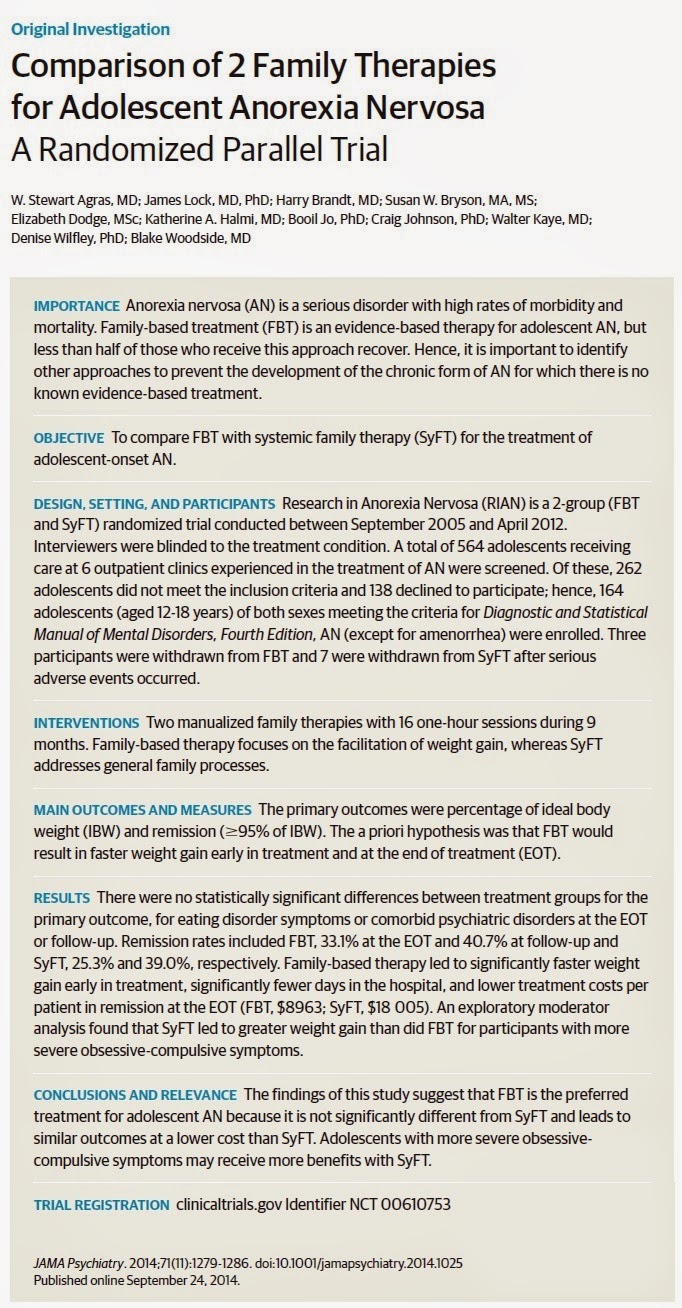 Original Investigation

Comparison of 2 Family Therapies for Adolescent Anorexia Nervosa
A Randomized Parallel Trial

W. Stewart Agras, MD; James Lock, MD, PhD; Harry Brandt, MD; Susan W. Bryson, MA, MS; Elizabeth Dodge, MSc; Katherine A. Halmi, MD; Booil Jo, PhD; Craig Johnson, PhD; Walter Kaye, MD; Denise Wilfley, PhD; Blake Woodside, MD

IMPORTANCE Anorexia nervosa (AN) is a serious disorder with high rates of morbidity and mortality. Family-based treatment (FBT) is an evidence-based therapy for adolescent AN, but less than half of those who receive this approach recover. Hence, it is important to identify other approaches to prevent the development of the chronic form of AN for which there is no known evidence-based treatment.

OBJECTIVE To compare FBT with systemic family therapy (SyFT) for the treatment of adolescent-onset AN.

DESIGN, SETTING, AND PARTICIPANTS Research in Anorexia Nervosa (RIAN) is a 2-group (FBT and SyFT) randomized trial conducted between September 2005 and April 2012. Interviewers were blinded to the treatment condition. A total of 564 adolescents receiving care at 6 outpatient clinics experienced in the treatment of AN were screened. Of these, 262 adolescents did not meet the inclusion criteria and 138 declined to participate; hence, 164 adolescents (aged 12-18 years) of both sexes meeting the criteria for Diagnostic and Statistical Manual of Mental Disorders, Fourth Edition, AN (except for amenorrhea) were enrolled. Three participants were withdrawn from FBT and 7 were withdrawn from SyFT after serious adverse events occurred.

INTERVENTIONS Two manualized family therapies with 16 one-hour sessions during 9 months. Family-based therapy focuses on the facilitation of weight gain, whereas SyFT addresses general family processes.

MAIN OUTCOMES AND MEASURES The primary outcomes were percentage of ideal body weight (IBW) and remission ($\geq$95% of IBW). The a priori hypothesis was that FBT would result in faster weight gain early in treatment and at the end of treatment (EOT).

RESULTS There were no statistically significant differences between treatment groups for the primary outcome, for eating disorder symptoms or comorbid psychiatric disorders at the EOT or follow-up. Remission rates included FBT, 33.1% at the EOT and 40.7% at follow-up and SyFT, 25.3% and 39.0%, respectively. Family-based therapy led to significantly faster weight gain early in treatment, significantly fewer days in the hospital, and lower treatment costs per patient in remission at the EOT (FBT, $8963; SyFT, $18 005). An exploratory moderator analysis found that SyFT led to greater weight gain than did FBT for participants with more severe obsessive-compulsive symptoms.

CONCLUSIONS AND RELEVANCE The findings of this study suggest that FBT is the preferred treatment for adolescent AN because it is not significantly different from SyFT and leads to similar outcomes at a lower cost than SyFT. Adolescents with more severe obsessive-compulsive symptoms may receive more benefits with SyFT.

TRIAL REGISTRATION clinicaltrials.gov Identifier NCT 00610753

JAMA Psychiatry. 2014;71(11):1279-1286. doi:10.1001/jamapsychiatry.2014.1025
Published online September 24, 2014.